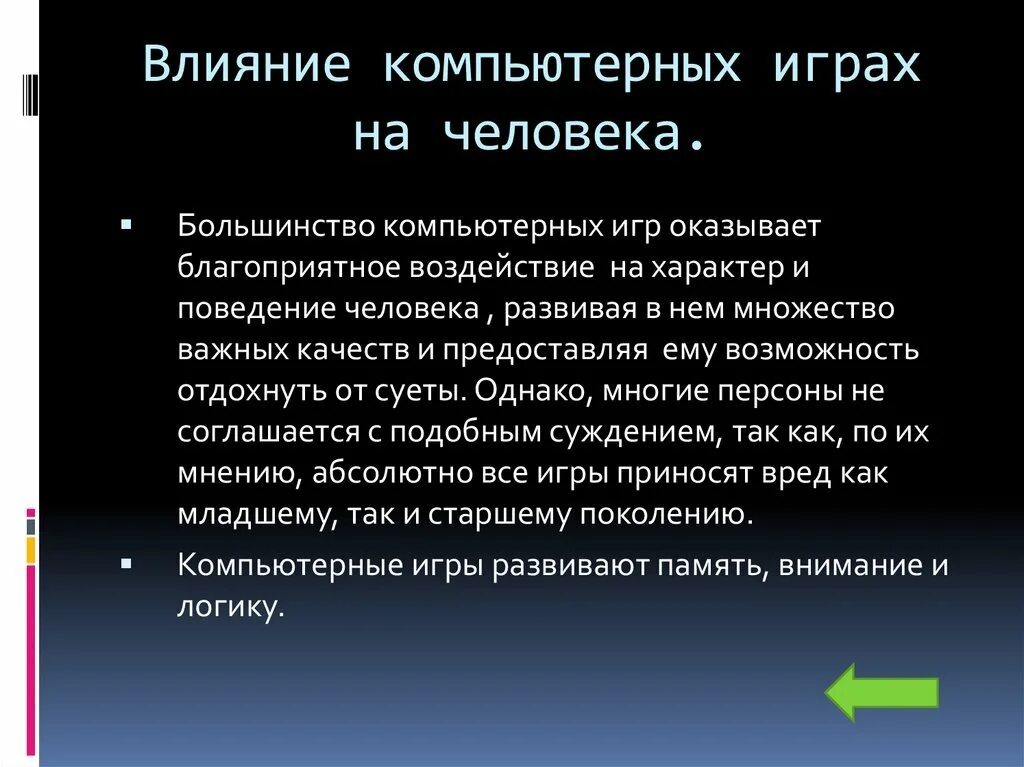 Влияние компьютерных играх на человека.

▪ Большинство компьютерных игр оказывает благоприятное воздействие на характер и поведение человека , развивая в нем множество важных качеств и предоставляя ему возможность отдохнуть от суеты. Однако, многие персоны не соглашается с подобным суждением, так как, по их мнению, абсолютно все игры приносят вред как младшему, так и старшему поколению.

▪ Компьютерные игры развивают память, внимание и логику.